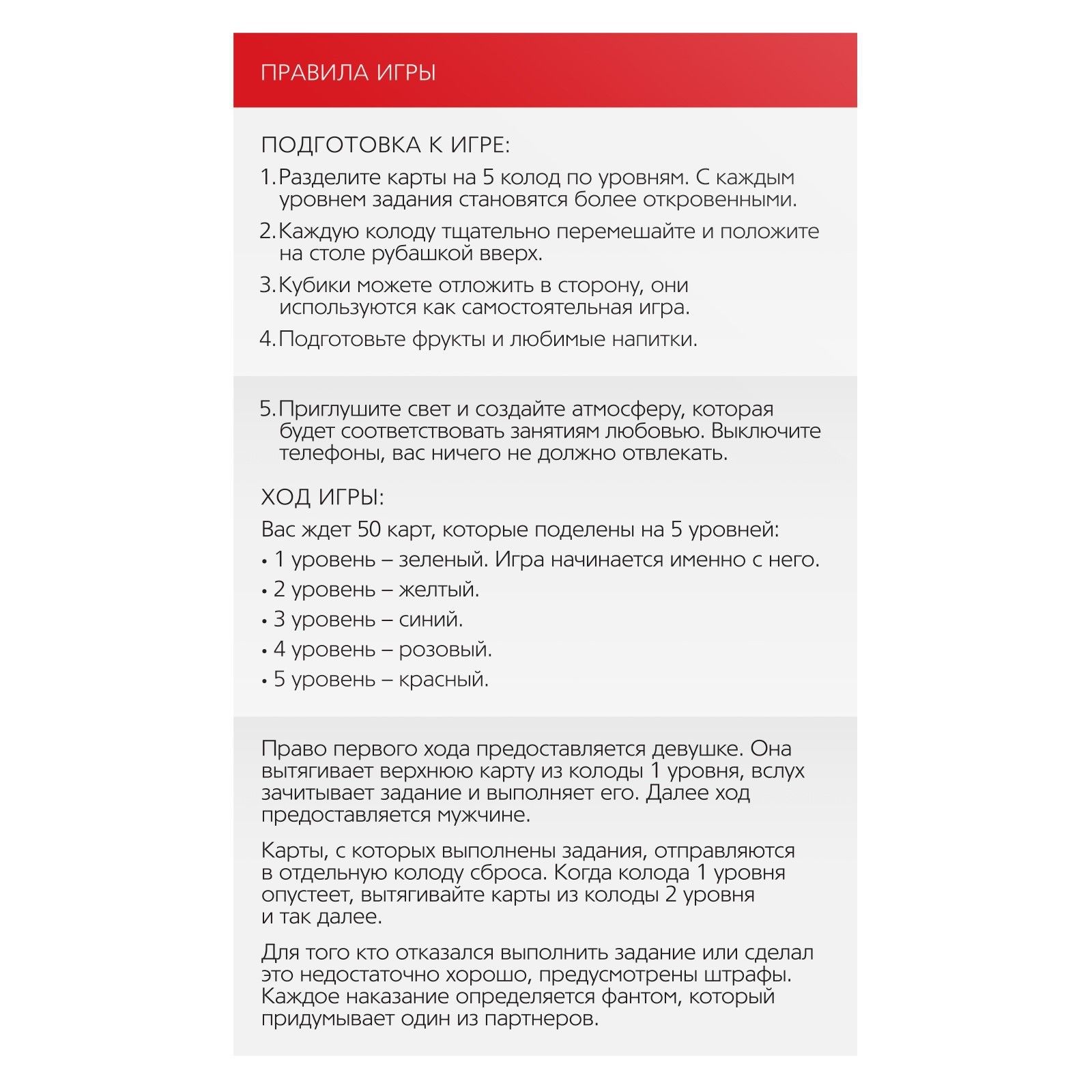 ПРАВИЛА ИГРЫ

ПОДГОТОВКА К ИГРЕ:

1. Разделите карты на 5 колод по уровням. С каждым уровнем задания становятся более откровенными.

2. Каждую колоду тщательно перемешайте и положите на столе рубашкой вверх.

3. Кубики можете отложить в сторону, они используются как самостоятельная игра.

4. Подготовьте фрукты и любимые напитки.

5. Приглушите свет и создайте атмосферу, которая будет соответствовать занятиям любовью. Выключите телефоны, вас ничего не должно отвлекать.

ХОД ИГРЫ:

Вас ждет 50 карт, которые поделены на 5 уровней:

• 1 уровень – зеленый. Игра начинается именно с него.

• 2 уровень – желтый.

• 3 уровень – синий.

• 4 уровень – розовый.

• 5 уровень – красный.

Право первого хода предоставляется девушке. Она вытягивает верхнюю карту из колоды 1 уровня, вслух зачитывает задание и выполняет его. Далее ход предоставляется мужчине.

Карты, с которых выполнены задания, отправляются в отдельную колоду сброса. Когда колода 1 уровня опустеет, вытягивайте карты из колоды 2 уровня и так далее.

Для того кто отказался выполнить задание или сделал это недостаточно хорошо, предусмотрены штрафы. Каждое наказание определяется фантом, который придумывает один из партнеров.